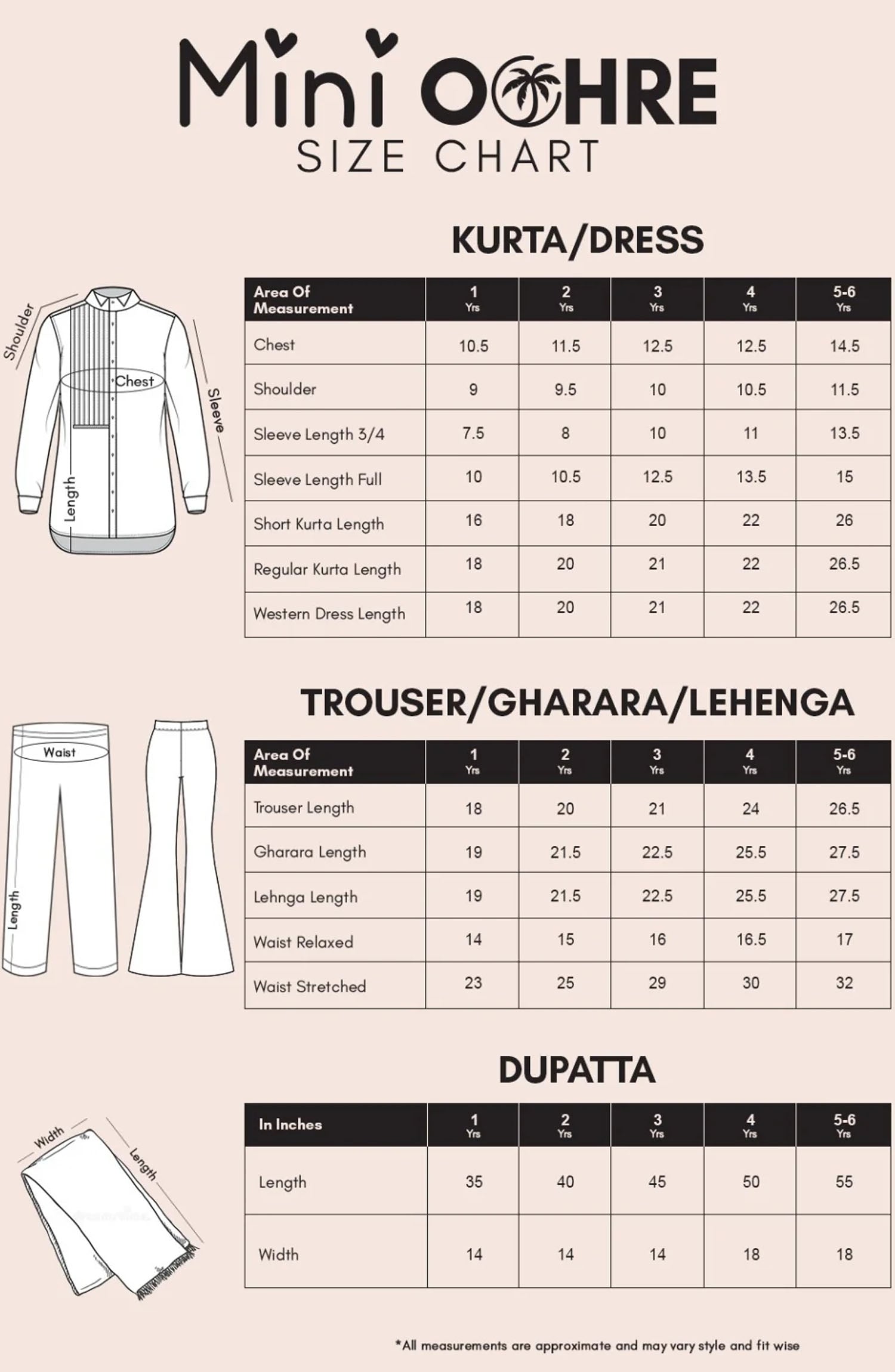 Mini OCHRE
SIZE CHART

KURTA/DRESS

Shoulder
Chest
Sleeve
Length

| Area Of Measurement | 1 Yrs | 2 Yrs | 3 Yrs | 4 Yrs | 5-6 Yrs |
|---|---|---|---|---|---|
| Chest | 10.5 | 11.5 | 12.5 | 12.5 | 14.5 |
| Shoulder | 9 | 9.5 | 10 | 10.5 | 11.5 |
| Sleeve Length 3/4 | 7.5 | 8 | 10 | 11 | 13.5 |
| Sleeve Length Full | 10 | 10.5 | 12.5 | 13.5 | 15 |
| Short Kurta Length | 16 | 18 | 20 | 22 | 26 |
| Regular Kurta Length | 18 | 20 | 21 | 22 | 26.5 |
| Western Dress Length | 18 | 20 | 21 | 22 | 26.5 |

TROUSER/GHARARA/LEHENGA

Waist
Length

| Area Of Measurement | 1 Yrs | 2 Yrs | 3 Yrs | 4 Yrs | 5-6 Yrs |
|---|---|---|---|---|---|
| Trouser Length | 18 | 20 | 21 | 24 | 26.5 |
| Gharara Length | 19 | 21.5 | 22.5 | 25.5 | 27.5 |
| Lehnga Length | 19 | 21.5 | 22.5 | 25.5 | 27.5 |
| Waist Relaxed | 14 | 15 | 16 | 16.5 | 17 |
| Waist Stretched | 23 | 25 | 29 | 30 | 32 |

DUPATTA

Width
Length

| In Inches | 1 Yrs | 2 Yrs | 3 Yrs | 4 Yrs | 5-6 Yrs |
|---|---|---|---|---|---|
| Length | 35 | 40 | 45 | 50 | 55 |
| Width | 14 | 14 | 14 | 18 | 18 |

*All measurements are approximate and may vary style and fit wise